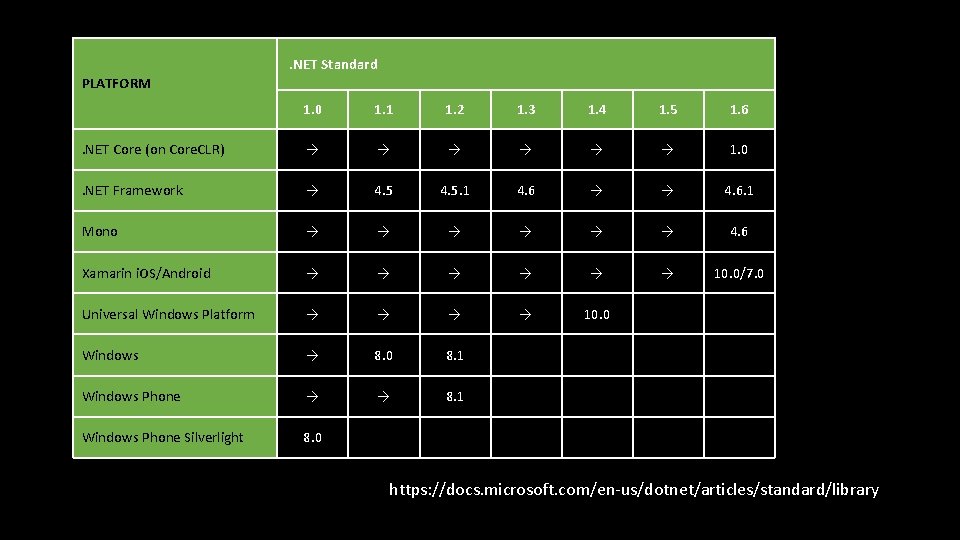 | PLATFORM | .NET Standard | | | | | | |
|---|---|---|---|---|---|---|---|
| | 1.0 | 1.1 | 1.2 | 1.3 | 1.4 | 1.5 | 1.6 |
| .NET Core (on CoreCLR) | → | → | → | → | → | → | 1.0 |
| .NET Framework | → | 4.5 | 4.5.1 | 4.6 | → | → | 4.6.1 |
| Mono | → | → | → | → | → | → | 4.6 |
| Xamarin iOS/Android | → | → | → | → | → | → | 10.0/7.0 |
| Universal Windows Platform | → | → | → | → | 10.0 | | |
| Windows | → | 8.0 | 8.1 | | | | |
| Windows Phone | → | → | 8.1 | | | | |
| Windows Phone Silverlight | 8.0 | | | | | | |

https://docs.microsoft.com/en-us/dotnet/articles/standard/library